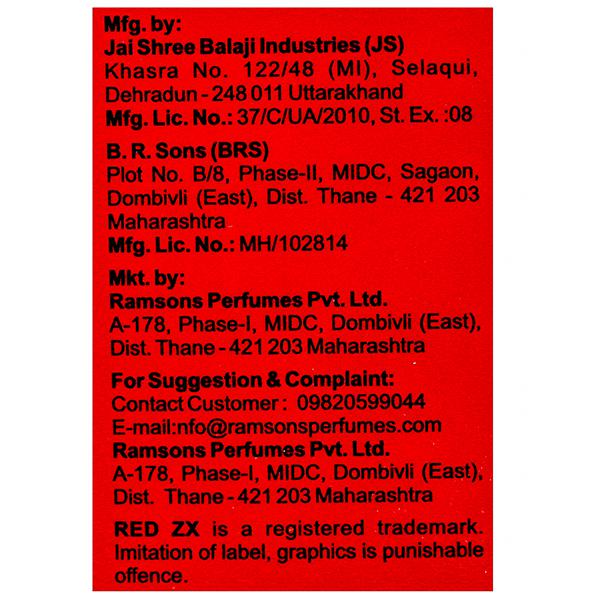 Mfg. by:
Jai Shree Balaji Industries (JS)
Khasra No. 122/48 (MI), Selaqui, Dehradun - 248 011 Uttarakhand
Mfg. Lic. No.: 37/C/UA/2010, St. Ex. :08

B. R. Sons (BRS)
Plot No. B/8, Phase-II, MIDC, Sagaon, Dombivli (East), Dist. Thane - 421 203 Maharashtra
Mfg. Lic. No.: MH/102814

Mkt. by:
Ramsons Perfumes Pvt. Ltd.
A-178, Phase-I, MIDC, Dombivli (East), Dist. Thane - 421 203 Maharashtra

For Suggestion & Complaint:
Contact Customer : 09820599044
E-mail:nfo@ramsonsperfumes.com
Ramsons Perfumes Pvt. Ltd.
A-178, Phase-I, MIDC, Dombivli (East), Dist. Thane - 421 203 Maharashtra

RED ZX is a registered trademark. Imitation of label, graphics is punishable offence.